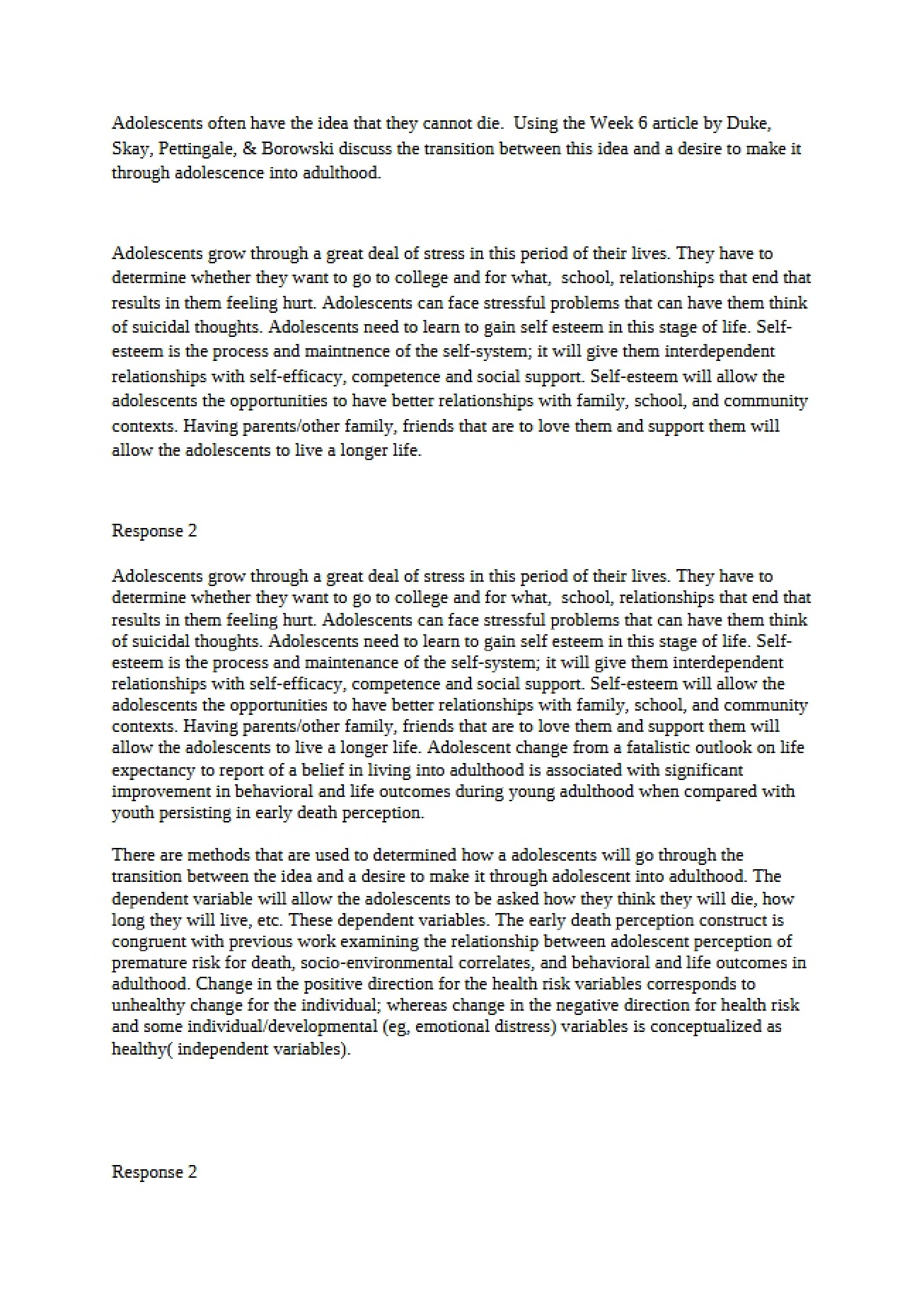 Adolescents often have the idea that they cannot die. Using the Week 6 article by Duke, Skay, Pettingale, & Borowski discuss the transition between this idea and a desire to make it through adolescence into adulthood.

Adolescents grow through a great deal of stress in this period of their lives. They have to determine whether they want to go to college and for what, school, relationships that end that results in them feeling hurt. Adolescents can face stressful problems that can have them think of suicidal thoughts. Adolescents need to learn to gain self esteem in this stage of life. Self-esteem is the process and maintnence of the self-system; it will give them interdependent relationships with self-efficacy, competence and social support. Self-esteem will allow the adolescents the opportunities to have better relationships with family, school, and community contexts. Having parents/other family, friends that are to love them and support them will allow the adolescents to live a longer life.

Response 2

Adolescents grow through a great deal of stress in this period of their lives. They have to determine whether they want to go to college and for what, school, relationships that end that results in them feeling hurt. Adolescents can face stressful problems that can have them think of suicidal thoughts. Adolescents need to learn to gain self esteem in this stage of life. Self-esteem is the process and maintenance of the self-system; it will give them interdependent relationships with self-efficacy, competence and social support. Self-esteem will allow the adolescents the opportunities to have better relationships with family, school, and community contexts. Having parents/other family, friends that are to love them and support them will allow the adolescents to live a longer life. Adolescent change from a fatalistic outlook on life expectancy to report of a belief in living into adulthood is associated with significant improvement in behavioral and life outcomes during young adulthood when compared with youth persisting in early death perception.

There are methods that are used to determined how a adolescents will go through the transition between the idea and a desire to make it through adolescent into adulthood. The dependent variable will allow the adolescents to be asked how they think they will die, how long they will live, etc. These dependent variables. The early death perception construct is congruent with previous work examining the relationship between adolescent perception of premature risk for death, socio-environmental correlates, and behavioral and life outcomes in adulthood. Change in the positive direction for the health risk variables corresponds to unhealthy change for the individual; whereas change in the negative direction for health risk and some individual/developmental (eg, emotional distress) variables is conceptualized as healthy( independent variables).

Response 2